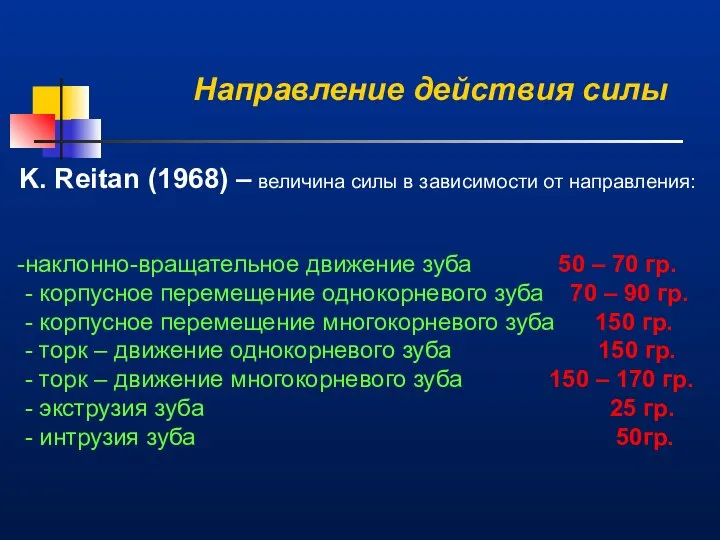 Направление действия силы

K. Reitan (1968) – величина силы в зависимости от направления:

-наклонно-вращательное движение зуба 50 – 70 гр.
- корпусное перемещение однокорневого зуба 70 – 90 гр.
- корпусное перемещение многокорневого зуба 150 гр.
- торк – движение однокорневого зуба 150 гр.
- торк – движение многокорневого зуба 150 – 170 гр.
- экструзия зуба 25 гр.
- интрузия зуба 50гр.